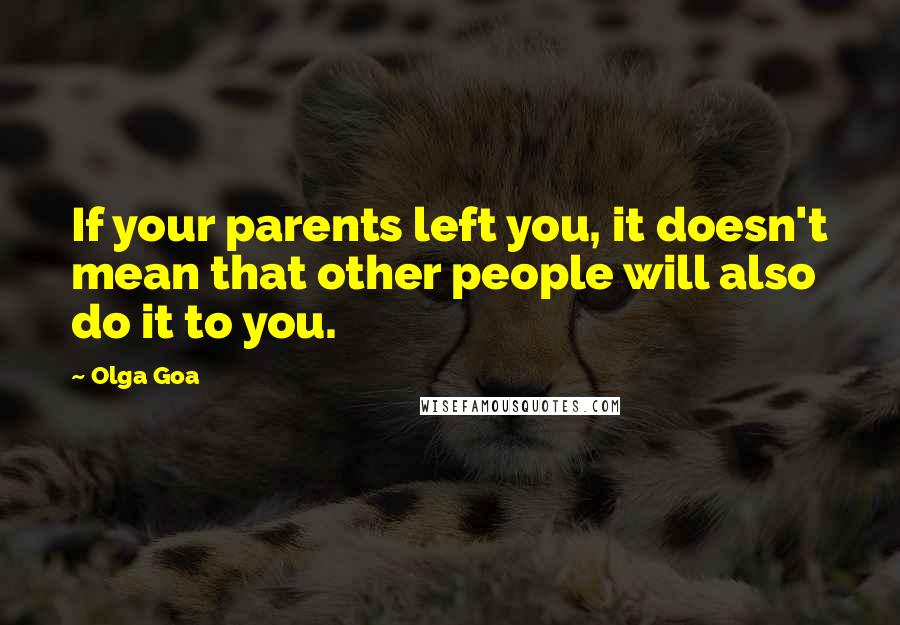 If your parents left you, it doesn't mean that other people will also do it to you.

~ Olga Goa

WISEFAMOUSQUOTES.COM